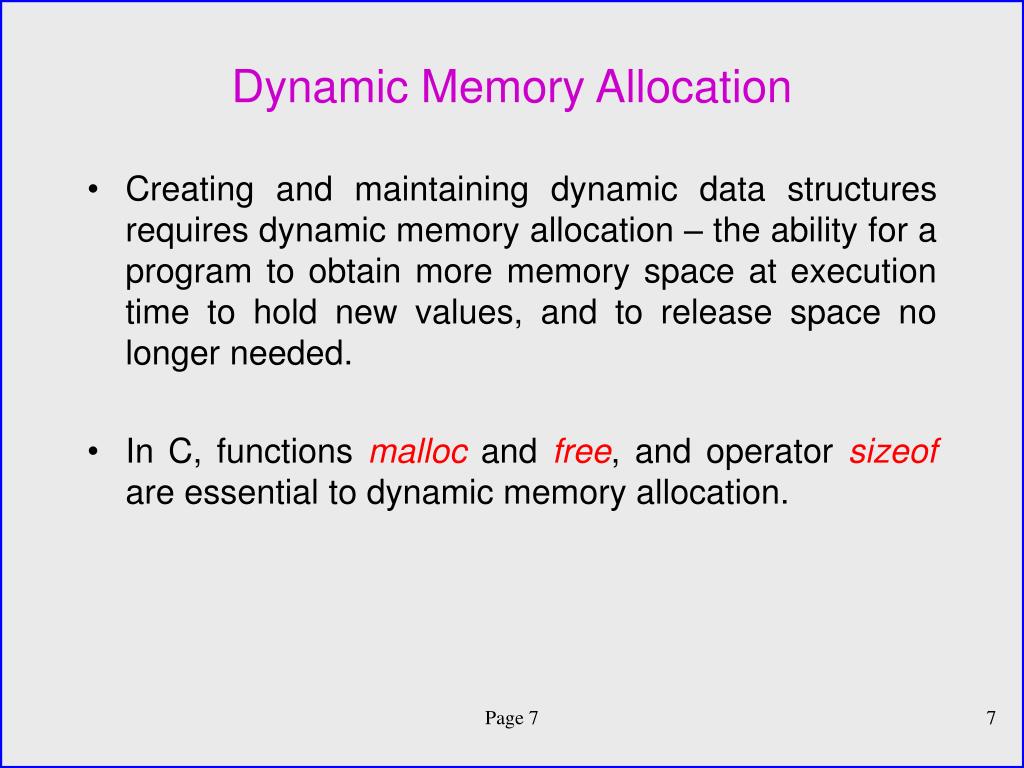 Dynamic Memory Allocation

• Creating and maintaining dynamic data structures requires dynamic memory allocation – the ability for a program to obtain more memory space at execution time to hold new values, and to release space no longer needed.

• In C, functions malloc and free, and operator sizeof are essential to dynamic memory allocation.

Page 7

7